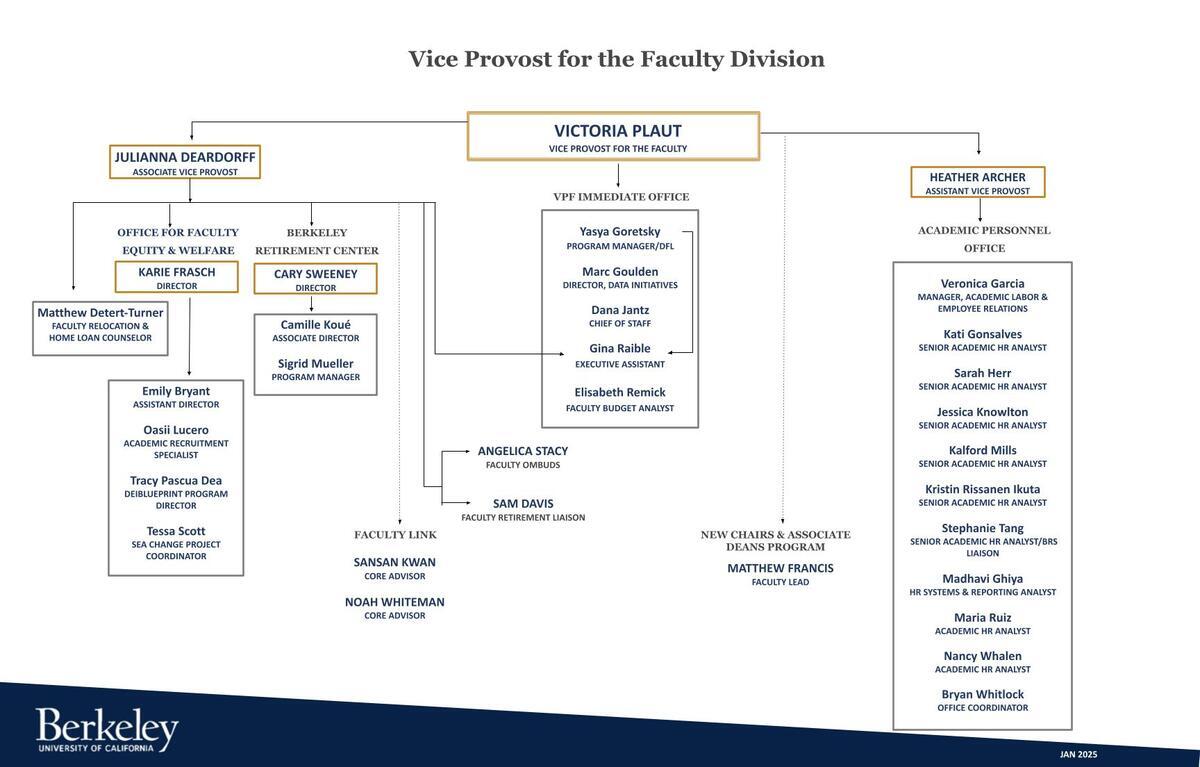 Vice Provost for the Faculty Division

VICTORIA PLAUT
VICE PROVOST FOR THE FACULTY

JULIANNA DEARDORFF
ASSOCIATE VICE PROVOST

OFFICE FOR FACULTY EQUITY & WELFARE

KARIE FRASCH
DIRECTOR

Matthew Detert-Turner
FACULTY RELOCATION & HOME LOAN COUNSELOR

Emily Bryant
ASSISTANT DIRECTOR

Oasii Lucero
ACADEMIC RECRUITMENT SPECIALIST

Tracy Pascua Dea
DEIBLUEPRINT PROGRAM DIRECTOR

Tessa Scott
SEA CHANGE PROJECT COORDINATOR

BERKELEY RETIREMENT CENTER

CARY SWEENEY
DIRECTOR

Camille Koué
ASSOCIATE DIRECTOR

Sigrid Mueller
PROGRAM MANAGER

FACULTY LINK

SANSAN KWAN
CORE ADVISOR

NOAH WHITEMAN
CORE ADVISOR

ANGELICA STACY
FACULTY OMBUDS

SAM DAVIS
FACULTY RETIREMENT LIAISON

VPF IMMEDIATE OFFICE

Yasya Goretsky
PROGRAM MANAGER/DFL

Marc Goulden
DIRECTOR, DATA INITIATIVES

Dana Jantz
CHIEF OF STAFF

Gina Raible
EXECUTIVE ASSISTANT

Elisabeth Remick
FACULTY BUDGET ANALYST

NEW CHAIRS & ASSOCIATE DEANS PROGRAM

MATTHEW FRANCIS
FACULTY LEAD

HEATHER ARCHER
ASSISTANT VICE PROVOST

ACADEMIC PERSONNEL OFFICE

Veronica Garcia
MANAGER, ACADEMIC LABOR & EMPLOYEE RELATIONS

Kati Gonsalves
SENIOR ACADEMIC HR ANALYST

Sarah Herr
SENIOR ACADEMIC HR ANALYST

Jessica Knowlton
SENIOR ACADEMIC HR ANALYST

Kalford Mills
SENIOR ACADEMIC HR ANALYST

Kristin Rissanen Ikuta
SENIOR ACADEMIC HR ANALYST

Stephanie Tang
SENIOR ACADEMIC HR ANALYST/BRS LIAISON

Madhavi Ghiya
HR SYSTEMS & REPORTING ANALYST

Maria Ruiz
ACADEMIC HR ANALYST

Nancy Whalen
ACADEMIC HR ANALYST

Bryan Whitlock
OFFICE COORDINATOR

Berkeley
UNIVERSITY OF CALIFORNIA

JAN 2025